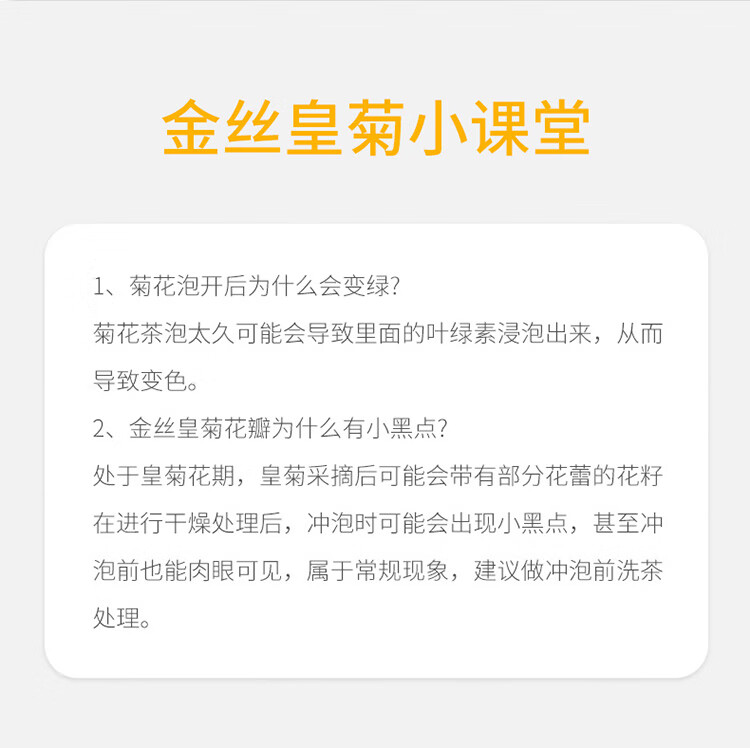 金丝皇菊小课堂

1、菊花泡开后为什么会变绿?

菊花茶泡太久可能会导致里面的叶绿素浸泡出来，从而导致变色。

2、金丝皇菊花瓣为什么有小黑点?

处于皇菊花期，皇菊采摘后可能会带有部分花蕾的花籽在进行干燥处理后，冲泡时可能会出现小黑点，甚至冲泡前也能肉眼可见，属于常规现象，建议做冲泡前洗茶处理。